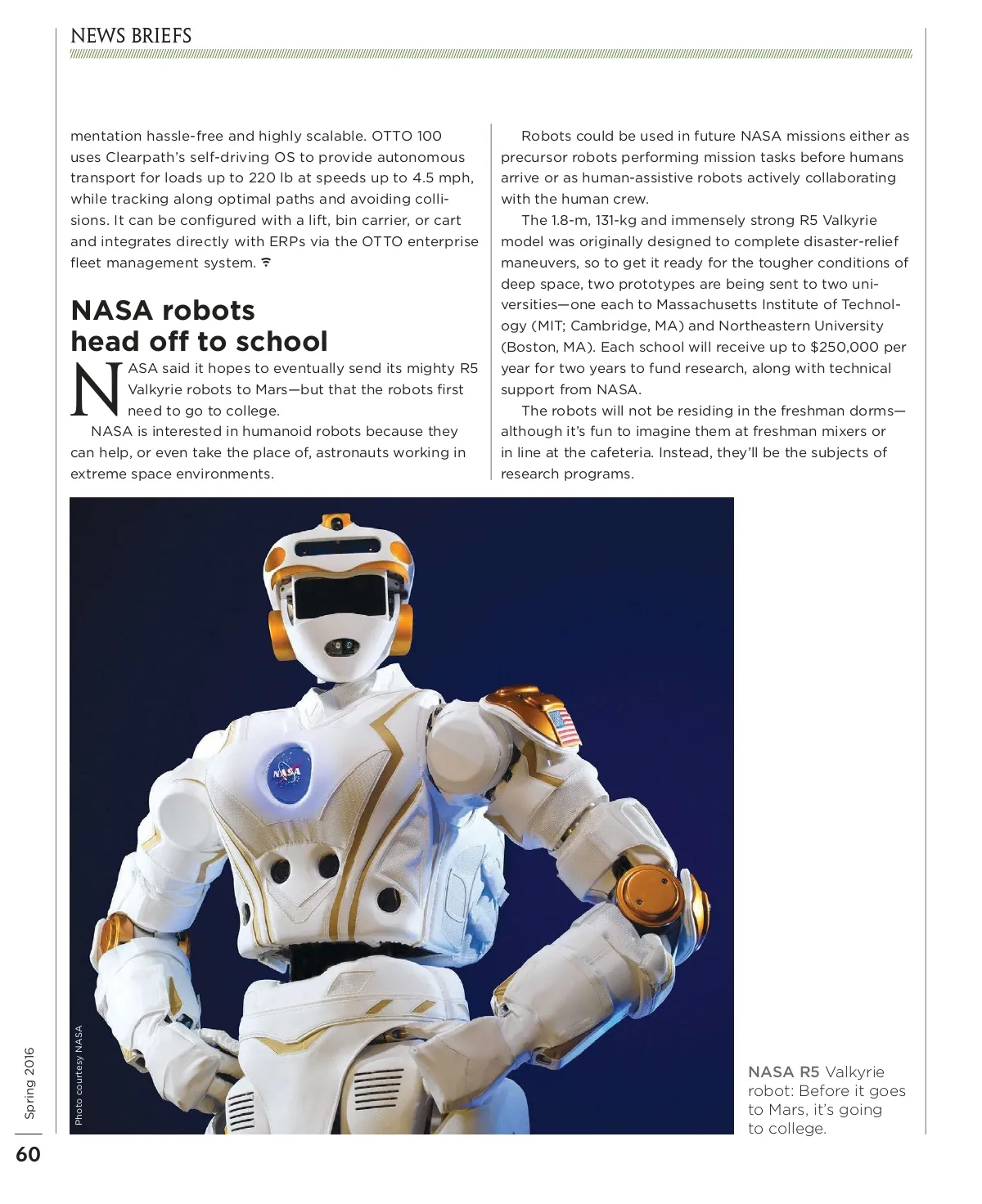 NEWS BRIEFS

mentation hassle-free and highly scalable. OTTO 100 uses Clearpath's self-driving OS to provide autonomous transport for loads up to 220 lb at speeds up to 4.5 mph, while tracking along optimal paths and avoiding collisions. It can be configured with a lift, bin carrier, or cart and integrates directly with ERPs via the OTTO enterprise fleet management system.

NASA robots head off to school

NASA said it hopes to eventually send its mighty R5 Valkyrie robots to Mars—but that the robots first need to go to college.

NASA is interested in humanoid robots because they can help, or even take the place of, astronauts working in extreme space environments.

Robots could be used in future NASA missions either as precursor robots performing mission tasks before humans arrive or as human-assistive robots actively collaborating with the human crew.

The 1.8-m, 131-kg and immensely strong R5 Valkyrie model was originally designed to complete disaster-relief maneuvers, so to get it ready for the tougher conditions of deep space, two prototypes are being sent to two universities—one each to Massachusetts Institute of Technology (MIT; Cambridge, MA) and Northeastern University (Boston, MA). Each school will receive up to $250,000 per year for two years to fund research, along with technical support from NASA.

The robots will not be residing in the freshman dorms—although it's fun to imagine them at freshman mixers or in line at the cafeteria. Instead, they'll be the subjects of research programs.

NASA

Photo courtesy NASA

NASA R5 Valkyrie robot: Before it goes to Mars, it's going to college.

Spring 2016

60